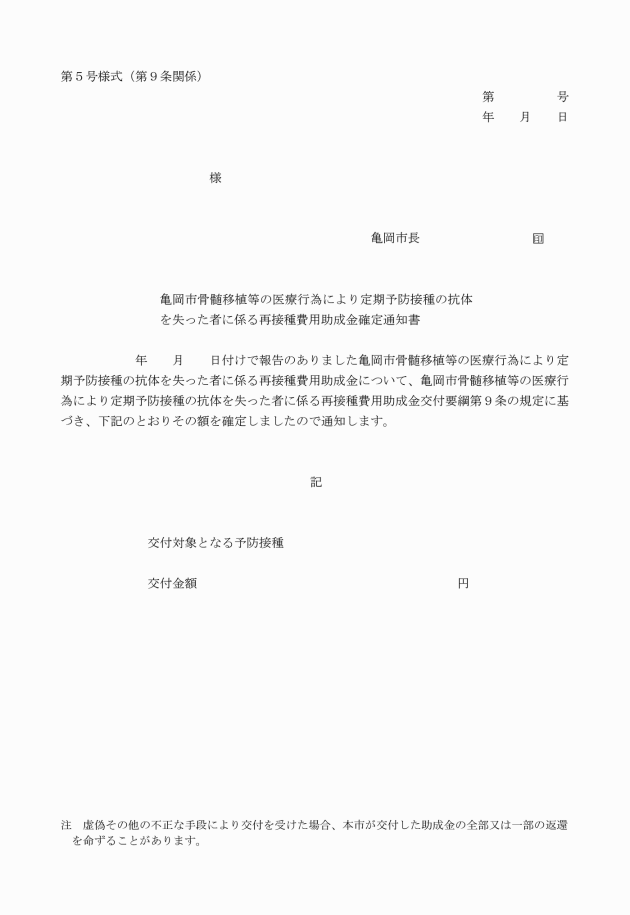 第５号様式（第９条関係）

第　　　　号
年　　月　　日

様

亀岡市長　　　　　　　　㊞

亀岡市骨髄移植等の医療行為により定期予防接種の抗体を失った者に係る再接種費用助成金確定通知書

年　　月　　日付けで報告のありました亀岡市骨髄移植等の医療行為により定期予防接種の抗体を失った者に係る再接種費用助成金について、亀岡市骨髄移植等の医療行為により定期予防接種の抗体を失った者に係る再接種費用助成金交付要綱第９条の規定に基づき、下記のとおりその額を確定しましたので通知します。

記

交付対象となる予防接種

交付金額　　　　　　　　　　　　　　　　　円

注　虚偽その他の不正な手段により交付を受けた場合、本市が交付した助成金の全部又は一部の返還を命ずることがあります。